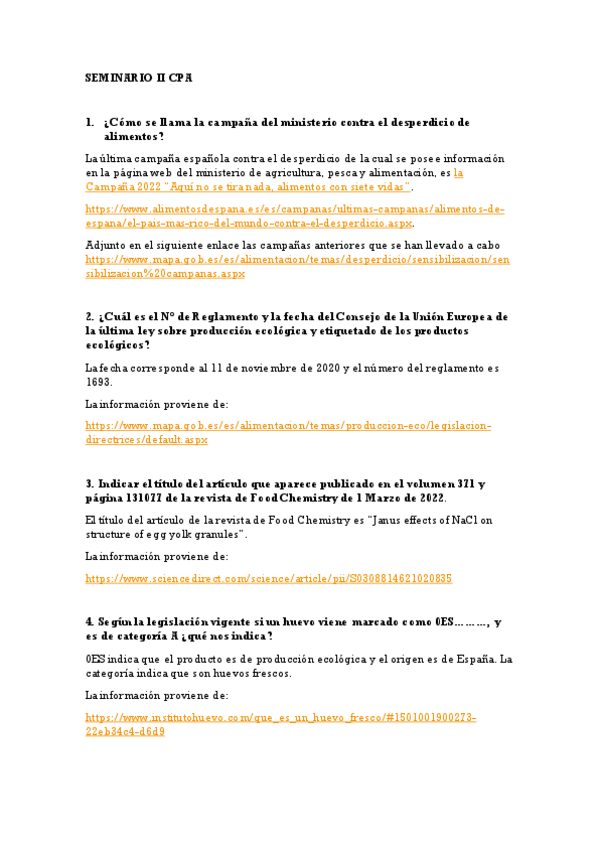 SEMINARIO II CPA

1. ¿Cómo se llama la campaña del ministerio contra el desperdicio de alimentos?

La última campaña española contra el desperdicio de la cual se posee información en la página web del ministerio de agricultura, pesca y alimentación, es la Campaña 2022 "Aquí no se tira nada, alimentos con siete vidas".

https://www.alimentosdespana.es/es/campanas/ultimas-campanas/alimentos-de-espana/el-pais-mas-rico-del-mundo-contra-el-desperdicio.aspx.

Adjunto en el siguiente enlace las campañas anteriores que se han llevado a cabo https://www.mapa.gob.es/es/alimentacion/temas/desperdicio/sensibilizacion/sensibilizacion%20campanas.aspx

2. ¿Cuál es el Nº de Reglamento y la fecha del Consejo de la Unión Europea de la última ley sobre producción ecológica y etiquetado de los productos ecológicos?

La fecha corresponde al 11 de noviembre de 2020 y el número del reglamento es 1693.

La información proviene de:

https://www.mapa.gob.es/es/alimentacion/temas/produccion-eco/legislacion-directrices/default.aspx

3. Indicar el título del artículo que aparece publicado en el volumen 371 y página 131077 de la revista de Food Chemistry de 1 Marzo de 2022.

El título del artículo de la revista de Food Chemistry es "Janus effects of NaCl on structure of egg yolk granules".

La información proviene de:

https://www.sciencedirect.com/science/article/pii/S0308814621020835

4. Según la legislación vigente si un huevo viene marcado como 0ES………, y es de categoría A ¿qué nos indica?

0ES indica que el producto es de producción ecológica y el origen es de España. La categoría indica que son huevos frescos.

La información proviene de:

https://www.institutohuevo.com/que_es_un_huevo_fresco/#1501001900273-22eb34c4-d6d9